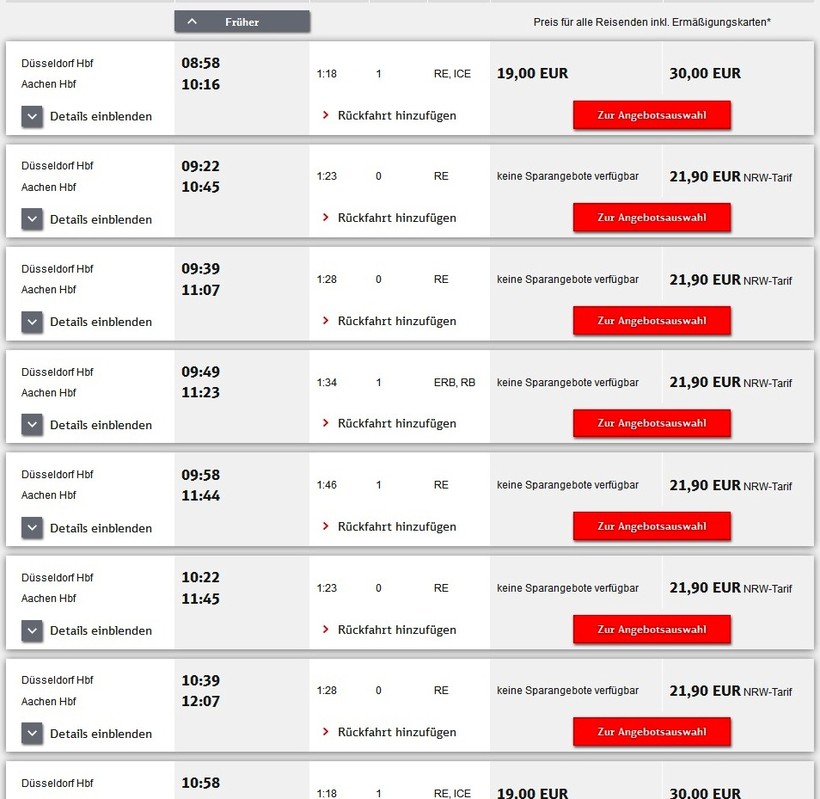 Früher

Preis für alle Reisenden inkl. Ermäßigungskarten*

Düsseldorf Hbf
Aachen Hbf
08:58
10:16
1:18 1 RE, ICE
19,00 EUR
30,00 EUR
Details einblenden
Rückfahrt hinzufügen
Zur Angebotsauswahl

Düsseldorf Hbf
Aachen Hbf
09:22
10:45
1:23 0 RE
keine Sparangebote verfügbar
21,90 EUR NRW-Tarif
Details einblenden
Rückfahrt hinzufügen
Zur Angebotsauswahl

Düsseldorf Hbf
Aachen Hbf
09:39
11:07
1:28 0 RE
keine Sparangebote verfügbar
21,90 EUR NRW-Tarif
Details einblenden
Rückfahrt hinzufügen
Zur Angebotsauswahl

Düsseldorf Hbf
Aachen Hbf
09:49
11:23
1:34 1 ERB, RB
keine Sparangebote verfügbar
21,90 EUR NRW-Tarif
Details einblenden
Rückfahrt hinzufügen
Zur Angebotsauswahl

Düsseldorf Hbf
Aachen Hbf
09:58
11:44
1:46 1 RE
keine Sparangebote verfügbar
21,90 EUR NRW-Tarif
Details einblenden
Rückfahrt hinzufügen
Zur Angebotsauswahl

Düsseldorf Hbf
Aachen Hbf
10:22
11:45
1:23 0 RE
keine Sparangebote verfügbar
21,90 EUR NRW-Tarif
Details einblenden
Rückfahrt hinzufügen
Zur Angebotsauswahl

Düsseldorf Hbf
Aachen Hbf
10:39
12:07
1:28 0 RE
keine Sparangebote verfügbar
21,90 EUR NRW-Tarif
Details einblenden
Rückfahrt hinzufügen
Zur Angebotsauswahl

Düsseldorf Hbf
10:58
1:18 1 RE, ICE
19,00 EUR
30,00 EUR